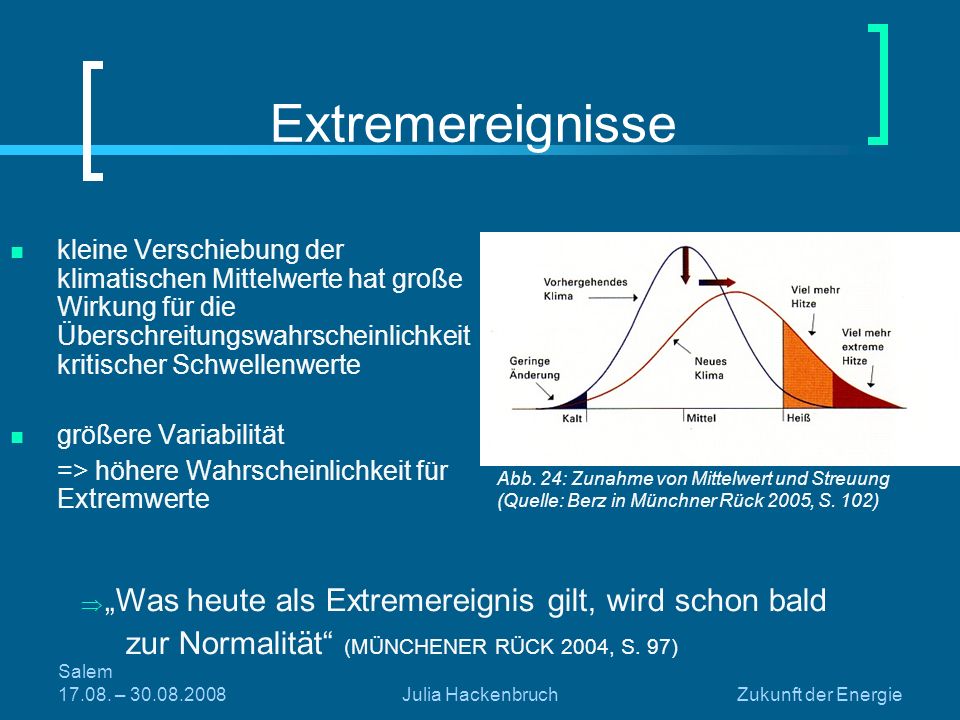 Extremereignisse

kleine Verschiebung der klimatischen Mittelwerte hat große Wirkung für die Überschreitungswahrscheinlichkeit kritischer Schwellenwerte

größere Variabilität
=> höhere Wahrscheinlichkeit für Extremwerte

Vorhergehendes Klima
Viel mehr Hitze
Viel mehr extreme Hitze
Geringe Änderung
Neues Klima
Kalt
Mittel
Heiß

Abb. 24: Zunahme von Mittelwert und Streuung (Quelle: Berz in Münchner Rück 2005, S. 102)

⇒„Was heute als Extremereignis gilt, wird schon bald zur Normalität“ (MÜNCHENER RÜCK 2004, S. 97)

Salem
17.08. – 30.08.2008
Julia Hackenbruch
Zukunft der Energie